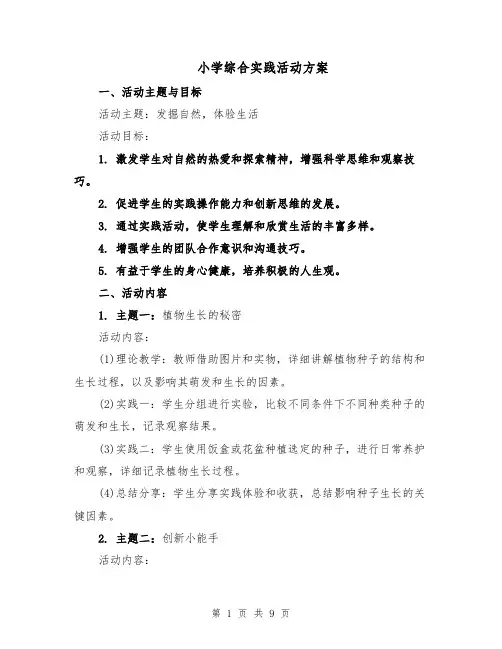 小学综合实践活动方案

一、活动主题与目标

活动主题：发掘自然，体验生活

活动目标：

1. 激发学生对自然的热爱和探索精神，增强科学思维和观察技巧。

2. 促进学生的实践操作能力和创新思维的发展。

3. 通过实践活动，使学生理解和欣赏生活的丰富多样。

4. 增强学生的团队合作意识和沟通技巧。

5. 有益于学生的身心健康，培养积极的人生观。

二、活动内容

1. 主题一：植物生长的秘密

活动内容：

(1)理论教学：教师借助图片和实物，详细讲解植物种子的结构和生长过程，以及影响其萌发和生长的因素。

(2)实践一：学生分组进行实验，比较不同条件下不同种类种子的萌发和生长，记录观察结果。

(3)实践二：学生使用饭盒或花盆种植选定的种子，进行日常养护和观察，详细记录植物生长过程。

(4)总结分享：学生分享实践体验和收获，总结影响种子生长的关键因素。

2. 主题二：创新小能手

活动内容：

第 1 页 共 9 页